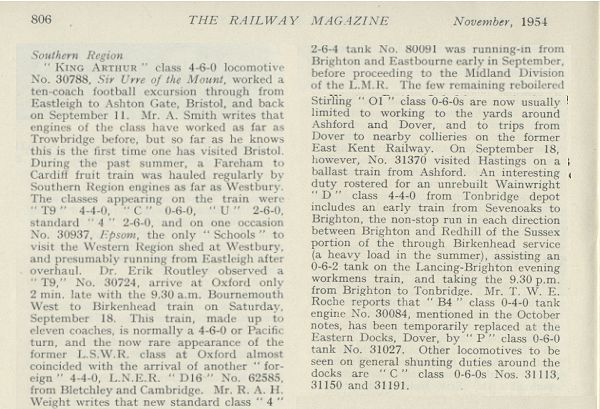 806 THE RAILWAY MAGAZINE November, 1954

Southern Region

"KING ARTHUR" class 4-6-0 locomotive No. 30788, Sir Urre of the Mount, worked a ten-coach football excursion through from Eastleigh to Ashton Gate, Bristol, and back on September 11. Mr. A. Smith writes that engines of the class have worked as far as Trowbridge before, but so far as he knows this is the first time one has visited Bristol. During the past summer, a Fareham to Cardiff fruit train was hauled regularly by Southern Region engines as far as Westbury. The classes appearing on the train were "T9" 4-4-0, "C" 0-6-0, "U" 2-6-0, standard "4" 2-6-0, and on one occasion No. 30937, Epsom, the only "Schools" to visit the Western Region shed at Westbury, and presumably running from Eastleigh after overhaul. Dr. Erik Routley observed a "T9," No. 30724, arrive at Oxford only 2 min. late with the 9.30 a.m. Bournemouth West to Birkenhead train on Saturday, September 18. This train, made up to eleven coaches, is normally a 4-6-0 or Pacific turn, and the now rare appearance of the former L.S.W.R. class at Oxford almost coincided with the arrival of another "foreign" 4-4-0, L.N.E.R. "D16" No. 62585, from Bletchley and Cambridge. Mr. R. A. H. Weight writes that new standard class "4" 2-6-4 tank No. 80091 was running-in from Brighton and Eastbourne early in September, before proceeding to the Midland Division of the L.M.R. The few remaining reboilered Stirling "O1" class 0-6-0s are now usually limited to working to the yards around Ashford and Dover, and to trips from Dover to nearby collieries on the former East Kent Railway. On September 18, however, No. 31370 visited Hastings on a ballast train from Ashford. An interesting duty rostered for an unrebuilt Wainwright "D" class 4-4-0 from Tonbridge depot includes an early train from Sevenoaks to Brighton, the non-stop run in each direction between Brighton and Redhill of the Sussex portion of the through Birkenhead service (a heavy load in the summer), assisting an 0-6-2 tank on the Lancing-Brighton evening workmens train, and taking the 9.30 p.m. from Brighton to Tonbridge. Mr. T. W. E. Roche reports that "B4" class 0-4-0 tank engine No. 30084, mentioned in the October notes, has been temporarily replaced at the Eastern Docks, Dover, by "P" class 0-6-0 tank No. 31027. Other locomotives to be seen on general shunting duties around the docks are "C" class 0-6-0s Nos. 31113, 31150 and 31191.